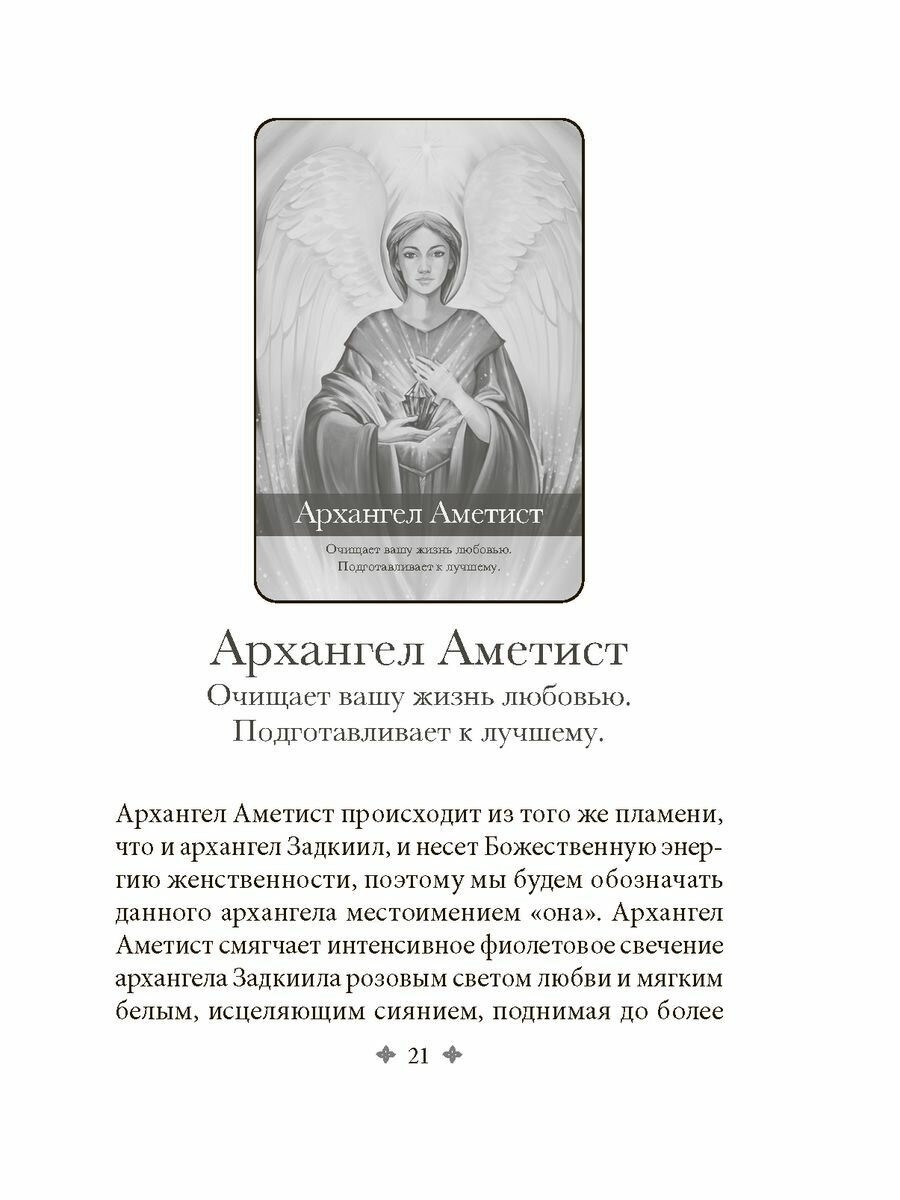 Архангел Аметист

Очищает вашу жизнь любовью. Подготавливает к лучшему.

Архангел Аметист

Очищает вашу жизнь любовью. Подготавливает к лучшему.

Архангел Аметист происходит из того же пламени, что и архангел Задкиил, и несет Божественную энергию женственности, поэтому мы будем обозначать данного архангела местоимением «она». Архангел Аметист смягчает интенсивное фиолетовое свечение архангела Задкиила розовым светом любви и мягким белым, исцеляющим сиянием, поднимая до более

21